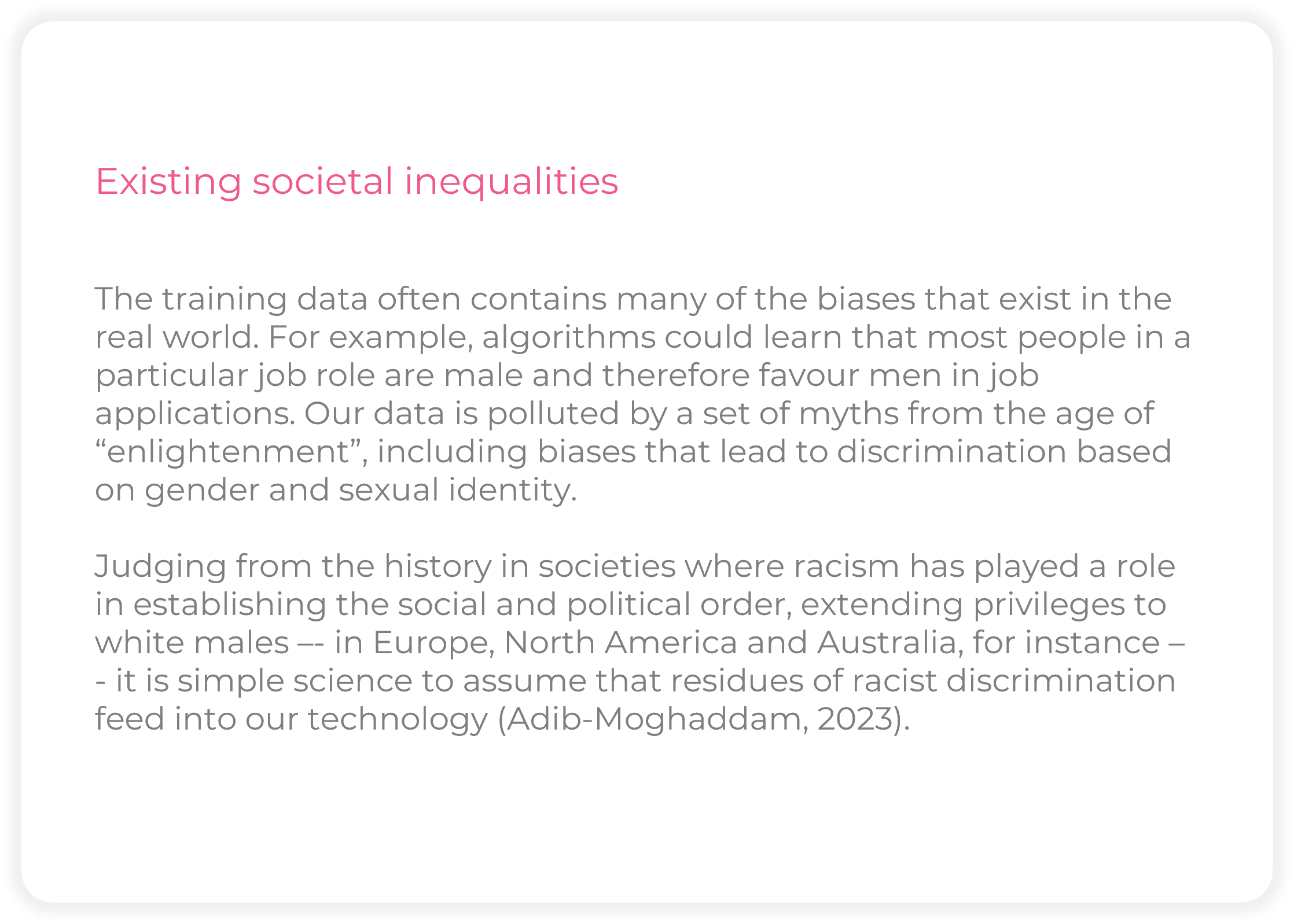 Existing societal inequalities

The training data often contains many of the biases that exist in the real world. For example, algorithms could learn that most people in a particular job role are male and therefore favour men in job applications. Our data is polluted by a set of myths from the age of “enlightenment”, including biases that lead to discrimination based on gender and sexual identity.

Judging from the history in societies where racism has played a role in establishing the social and political order, extending privileges to white males –- in Europe, North America and Australia, for instance –- it is simple science to assume that residues of racist discrimination feed into our technology (Adib-Moghaddam, 2023).